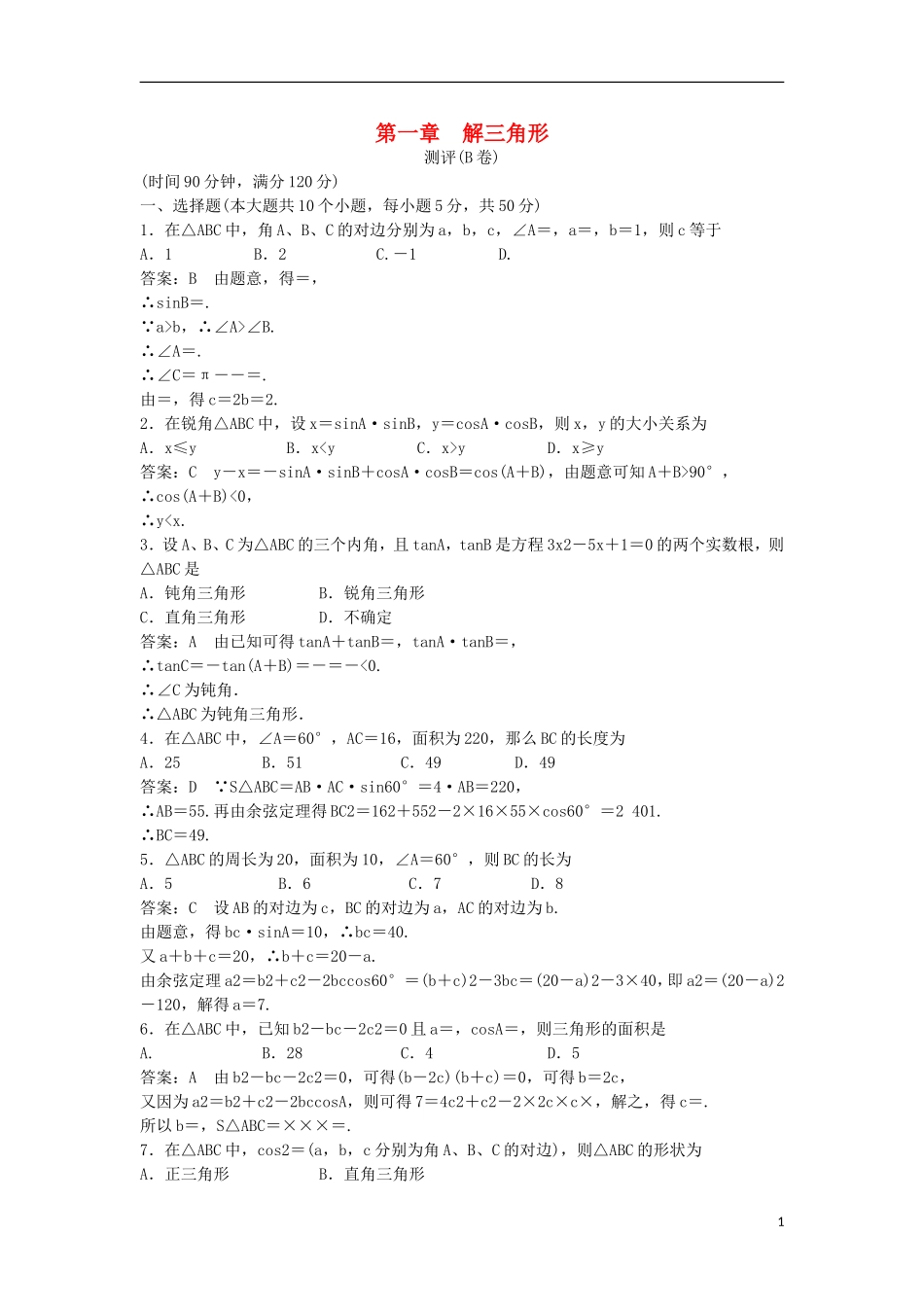 第一章　解三角形

测评(B卷)

(时间90分钟，满分120分)

一、选择题(本大题共10个小题，每小题5分，共50分)

1．在△ABC中，角A、B、C的对边分别为a，b，c，∠A=，a=，b=1，则c等于

A．1　　B．2　　C．－1　　D.

答案：B　由题意，得=，

∴sinB=.

∵a>b，∴∠A>∠B.

∴∠A=.

∴∠C=π－－=.

由=，得c=2b=2.

2．在锐角△ABC中，设x=sinA·sinB，y=cosA·cosB，则x，y的大小关系为

A．x≤y　　B．x<y　　C．x>y　　D．x≥y

答案：C　y－x=－sinA·sinB+cosA·cosB=cos(A+B)，由题意可知A+B>90°，

∴cos(A+B)<0，

∴y<x.

3．设A、B、C为△ABC的三个内角，且tanA，tanB是方程3x2－5x+1=0的两个实数根，则△ABC是

A．钝角三角形　　B．锐角三角形

C．直角三角形　　D．不确定

答案：A　由已知可得tanA+tanB=，tanA·tanB=，

∴tanC=－tan(A+B)=－=－<0.

∴∠C为钝角.

∴△ABC为钝角三角形.

4．在△ABC中，∠A=60°，AC=16，面积为220，那么BC的长度为

A．25　　B．51　　C．49　　D．49

答案：D　∵S△ABC=AB·AC·sin60°=4·AB=220，

∴AB=55.再由余弦定理得BC2=162+552－2×16×55×cos60°=2 401.

∴BC=49.

5．△ABC的周长为20，面积为10，∠A=60°，则BC的长为

A．5　　B．6　　C．7　　D．8

答案：C　设AB的对边为c，BC的对边为a，AC的对边为b.

由题意，得bc·sinA=10，∴bc=40.

又a+b+c=20，∴b+c=20－a.

由余弦定理a2=b2+c2－2bccos60°=(b+c)2－3bc=(20－a)2－3×40，即a2=(20－a)2－120，解得a=7.

6．在△ABC中，已知b2－bc－2c2=0且a=，cosA=，则三角形的面积是

A.　　B．28　　C．4　　D．5

答案：A　由b2－bc－2c2=0，可得(b－2c)(b+c)=0，可得b=2c，

又因为a2=b2+c2－2bccosA，则可得7=4c2+c2－2×2c×c×，解之，得c=.

所以b=，S△ABC=×××=.

7．在△ABC中，cos2=(a，b，c分别为角A、B、C的对边)，则△ABC的形状为

A．正三角形　　B．直角三角形

1